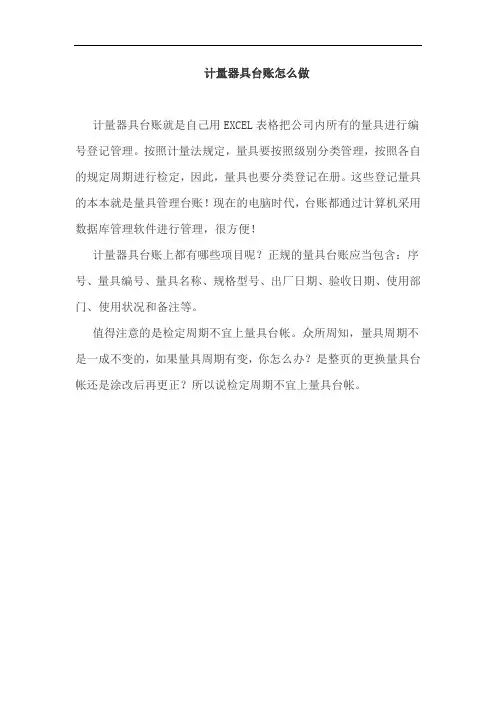 计量器具台账怎么做

计量器具台账就是自己用 EXCEL 表格把公司内所有的量具进行编号登记管理。按照计量法规定，量具要按照级别分类管理，按照各自的规定周期进行检定，因此，量具也要分类登记在册。这些登记量具的本本就是量具管理台账！现在的电脑时代，台账都通过计算机采用数据库管理软件进行管理，很方便！

计量器具台账上都有哪些项目呢？正规的量具台账应当包含：序号、量具编号、量具名称、规格型号、出厂日期、验收日期、使用部门、使用状况和备注等。

值得注意的是检定周期不宜上量具台帐。众所周知，量具周期不是一成不变的，如果量具周期有变，你怎么办？是整页的更换量具台帐还是涂改后再更正？所以说检定周期不宜上量具台帐。